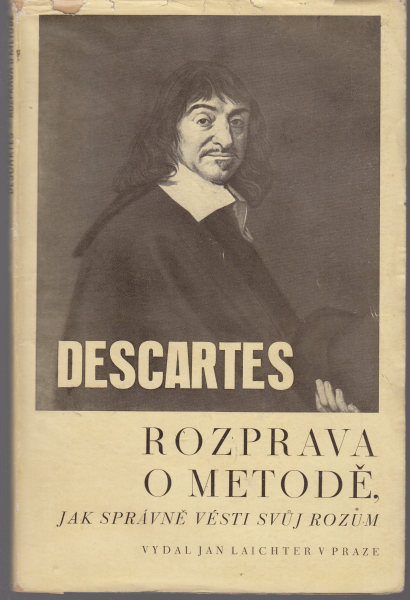 DESCARTES

ROZPRAVA O METODĚ,

JAK SPRÁVNĚ VÉSTI SVŮJ ROZUM

VYDAL JAN LAICHTER V PRAZE